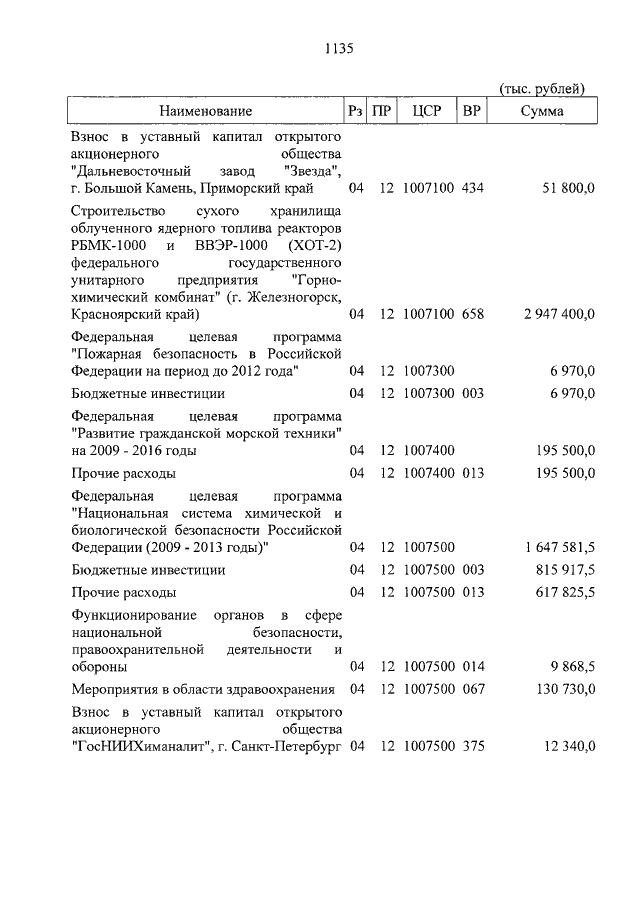 1135

(тыс. рублей)

| Наименование | Рз | ПР | ЦСР | ВР | Сумма |
|---|---|---|---|---|---|
| Взнос в уставный капитал открытого акционерного общества "Дальневосточный завод "Звезда", г. Большой Камень, Приморский край | 04 | 12 | 1007100 | 434 | 51 800,0 |
| Строительство сухого хранилища облученного ядерного топлива реакторов РБМК-1000 и ВВЭР-1000 (ХОТ-2) федерального государственного унитарного предприятия "Горно-химический комбинат" (г. Железногорск, Красноярский край) | 04 | 12 | 1007100 | 658 | 2 947 400,0 |
| Федеральная целевая программа "Пожарная безопасность в Российской Федерации на период до 2012 года" | 04 | 12 | 1007300 | | 6 970,0 |
| Бюджетные инвестиции | 04 | 12 | 1007300 | 003 | 6 970,0 |
| Федеральная целевая программа "Развитие гражданской морской техники" на 2009 - 2016 годы | 04 | 12 | 1007400 | | 195 500,0 |
| Прочие расходы | 04 | 12 | 1007400 | 013 | 195 500,0 |
| Федеральная целевая программа "Национальная система химической и биологической безопасности Российской Федерации (2009 - 2013 годы)" | 04 | 12 | 1007500 | | 1 647 581,5 |
| Бюджетные инвестиции | 04 | 12 | 1007500 | 003 | 815 917,5 |
| Прочие расходы | 04 | 12 | 1007500 | 013 | 617 825,5 |
| Функционирование органов в сфере национальной безопасности, правоохранительной деятельности и обороны | 04 | 12 | 1007500 | 014 | 9 868,5 |
| Мероприятия в области здравоохранения | 04 | 12 | 1007500 | 067 | 130 730,0 |
| Взнос в уставный капитал открытого акционерного общества "ГосНИИХиманалит", г. Санкт-Петербург | 04 | 12 | 1007500 | 375 | 12 340,0 |